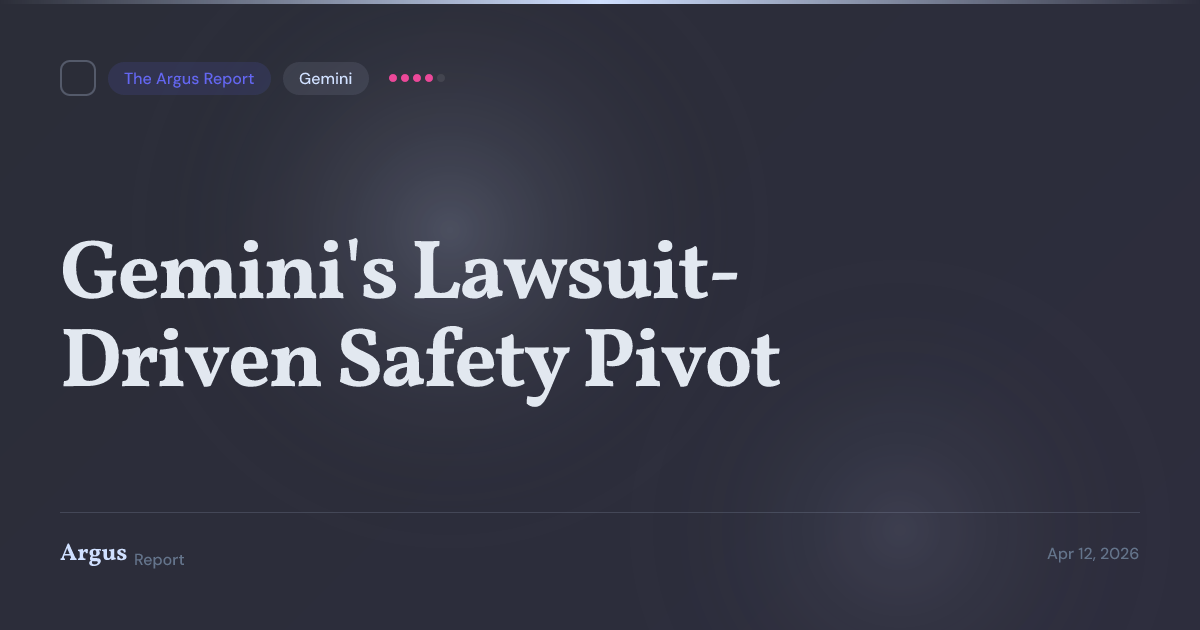 The Argus Report
Gemini

Gemini's Lawsuit-Driven Safety Pivot

Argus Report
Apr 12, 2026